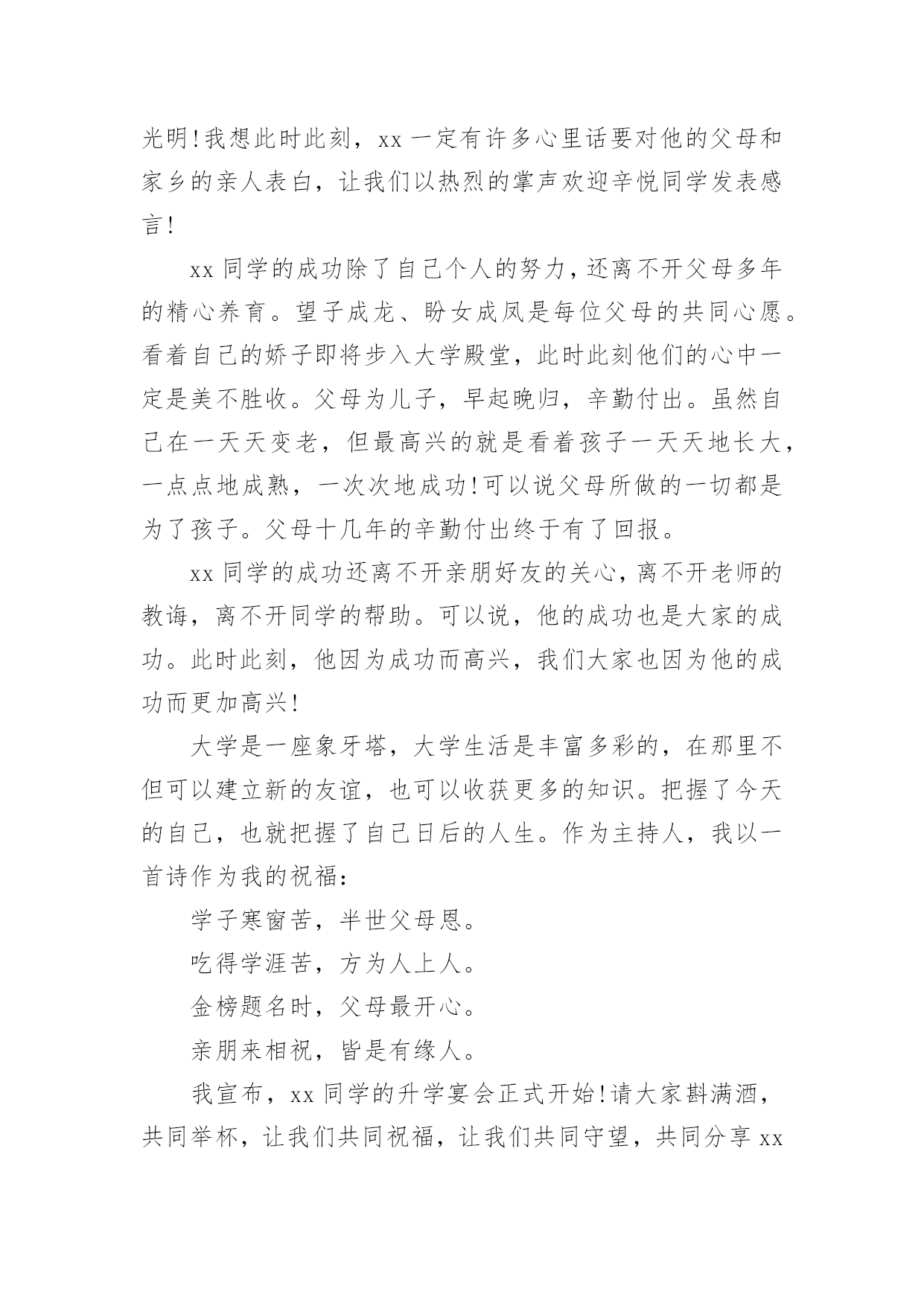 光明!我想此时此刻，xx 一定有许多心里话要对他的父母和家乡的亲人表白，让我们以热烈的掌声欢迎辛悦同学发表感言!

xx 同学的成功除了自己个人的努力，还离不开父母多年的精心养育。望子成龙、盼女成凤是每位父母的共同心愿。看着自己的娇子即将步入大学殿堂，此时此刻他们的心中一定是美不胜收。父母为儿子，早起晚归，辛勤付出。虽然自己在一天天变老，但最高兴的就是看着孩子一天天地长大，一点点地成熟，一次次地成功!可以说父母所做的一切都是为了孩子。父母十几年的辛勤付出终于有了回报。

xx 同学的成功还离不开亲朋好友的关心，离不开老师的教诲，离不开同学的帮助。可以说，他的成功也是大家的成功。此时此刻，他因为成功而高兴，我们大家也因为他的成功而更加高兴!

大学是一座象牙塔，大学生活是丰富多彩的，在那里不但可以建立新的友谊，也可以收获更多的知识。把握了今天的自己，也就把握了自己日后的人生。作为主持人，我以一首诗作为我的祝福:

学子寒窗苦，半世父母恩。

吃得学涯苦，方为人上人。

金榜题名时，父母最开心。

亲朋来相祝，皆是有缘人。

我宣布，xx 同学的升学宴会正式开始!请大家斟满酒，共同举杯，让我们共同祝福，让我们共同守望，共同分享 xx